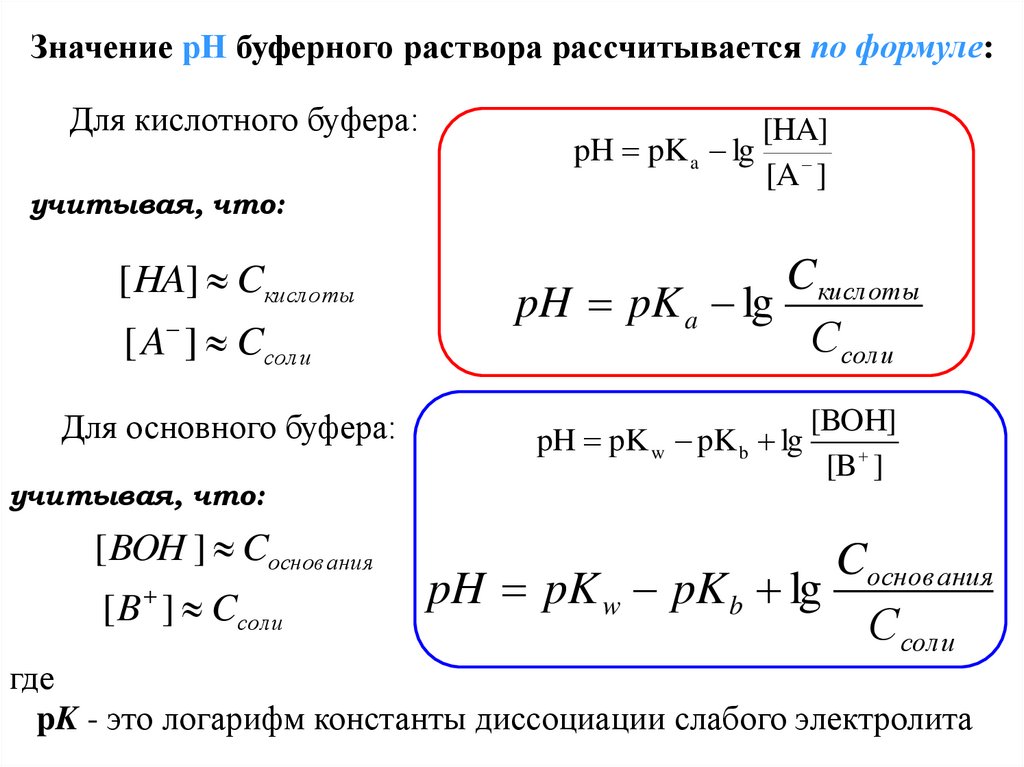 Значение pH буферного раствора рассчитывается по формуле:

Для кислотного буфера:

$pH = pK_a - \lg \frac{[HA]}{[A^-]}$

учитывая, что:

$[HA] \approx C_{кислоты}$

$[A^-] \approx C_{соли}$

$pH = pK_a - \lg \frac{C_{кислоты}}{C_{соли}}$

Для основного буфера:

$pH = pK_w - pK_b + \lg \frac{[BOH]}{[B^+]}$

учитывая, что:

$[BOH] \approx C_{основания}$

$[B^+] \approx C_{соли}$

$pH = pK_w - pK_b + \lg \frac{C_{основания}}{C_{соли}}$

где

pK - это логарифм константы диссоциации слабого электролита